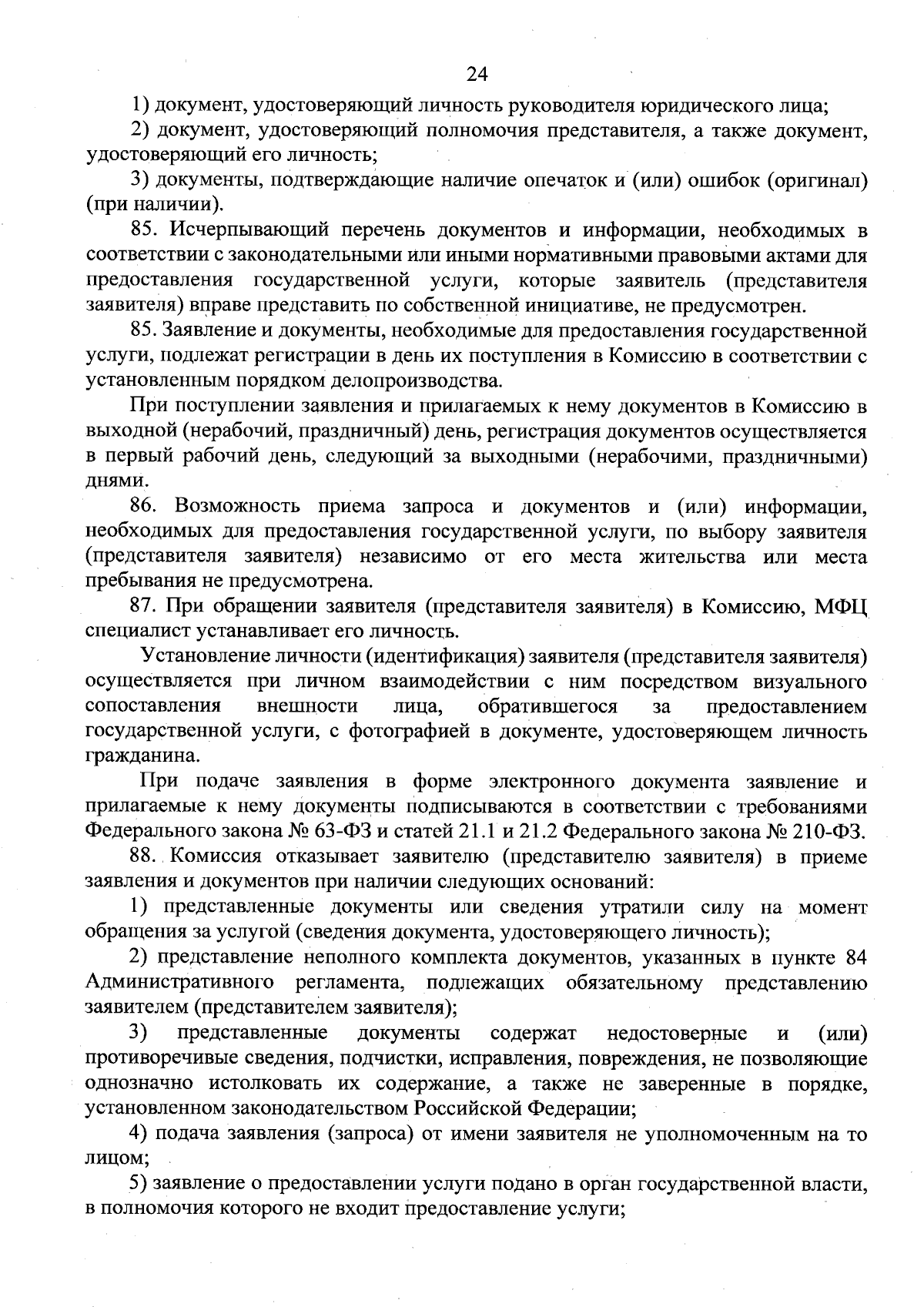 24

1) документ, удостоверяющий личность руководителя юридического лица;

2) документ, удостоверяющий полномочия представителя, а также документ, удостоверяющий его личность;

3) документы, подтверждающие наличие опечаток и (или) ошибок (оригинал) (при наличии).

85. Исчерпывающий перечень документов и информации, необходимых в соответствии с законодательными или иными нормативными правовыми актами для предоставления государственной услуги, которые заявитель (представителя заявителя) вправе представить по собственной инициативе, не предусмотрен.

85. Заявление и документы, необходимые для предоставления государственной услуги, подлежат регистрации в день их поступления в Комиссию в соответствии с установленным порядком делопроизводства.

При поступлении заявления и прилагаемых к нему документов в Комиссию в выходной (нерабочий, праздничный) день, регистрация документов осуществляется в первый рабочий день, следующий за выходными (нерабочими, праздничными) днями.

86. Возможность приема запроса и документов и (или) информации, необходимых для предоставления государственной услуги, по выбору заявителя (представителя заявителя) независимо от его места жительства или места пребывания не предусмотрена.

87. При обращении заявителя (представителя заявителя) в Комиссию, МФЦ специалист устанавливает его личность.

Установление личности (идентификация) заявителя (представителя заявителя) осуществляется при личном взаимодействии с ним посредством визуального сопоставления внешности лица, обратившегося за предоставлением государственной услуги, с фотографией в документе, удостоверяющем личность гражданина.

При подаче заявления в форме электронного документа заявление и прилагаемые к нему документы подписываются в соответствии с требованиями Федерального закона № 63-ФЗ и статей 21.1 и 21.2 Федерального закона № 210-ФЗ.

88. Комиссия отказывает заявителю (представителю заявителя) в приеме заявления и документов при наличии следующих оснований:

1) представленные документы или сведения утратили силу на момент обращения за услугой (сведения документа, удостоверяющего личность);

2) представление неполного комплекта документов, указанных в пункте 84 Административного регламента, подлежащих обязательному представлению заявителем (представителем заявителя);

3) представленные документы содержат недостоверные и (или) противоречивые сведения, подчистки, исправления, повреждения, не позволяющие однозначно истолковать их содержание, а также не заверенные в порядке, установленном законодательством Российской Федерации;

4) подача заявления (запроса) от имени заявителя не уполномоченным на то лицом;

5) заявление о предоставлении услуги подано в орган государственной власти, в полномочия которого не входит предоставление услуги;